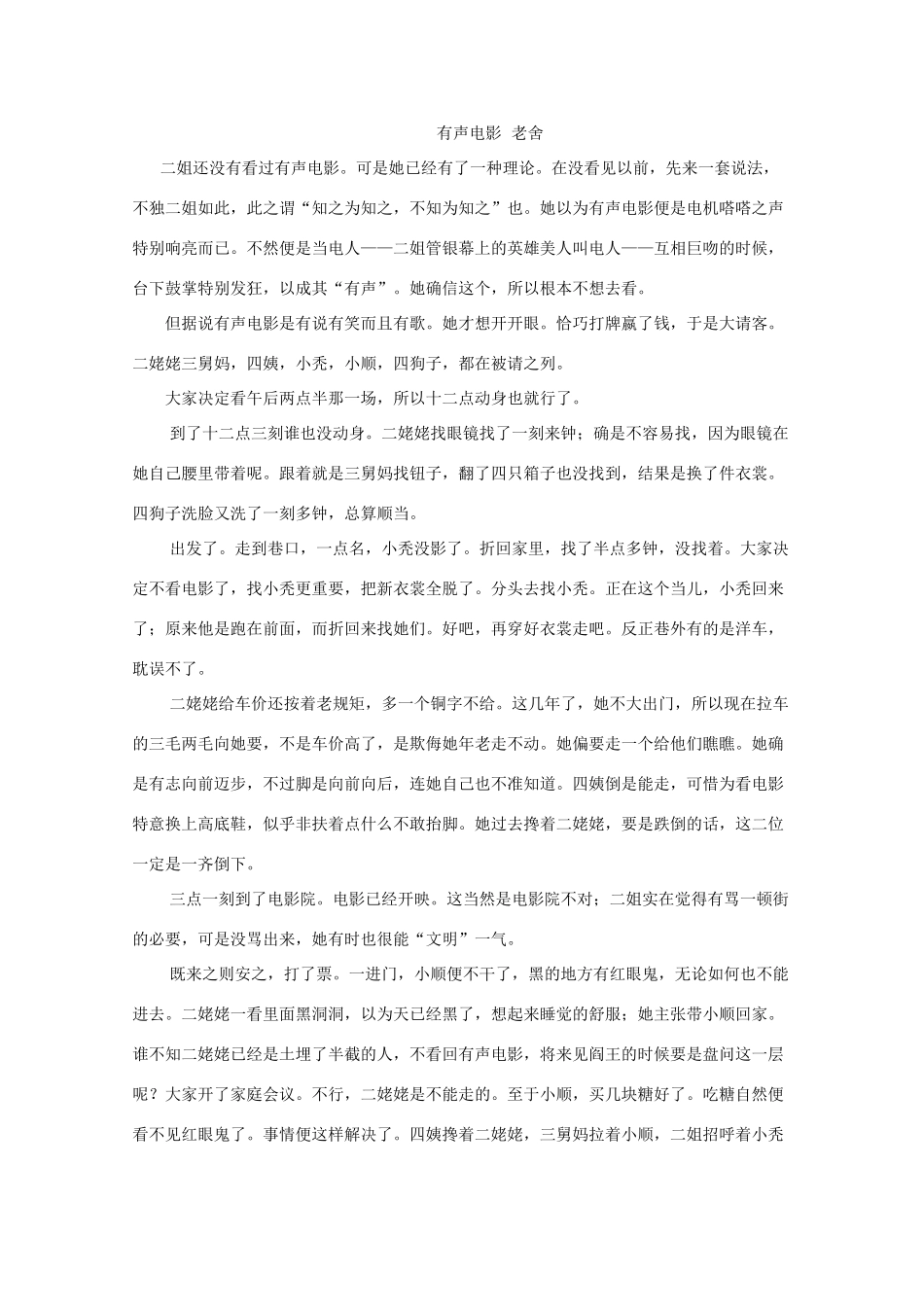 有声电影 老舍

二姐还没有看过有声电影。可是她已经有了一种理论。在没看见以前，先来一套说法，不独二姐如此，此之谓“知之为知之，不知为知之”也。她以为有声电影便是电机嗒嗒之声特别响亮而已。不然便是当电人——二姐管银幕上的英雄美人叫电人——互相巨吻的时候，台下鼓掌特别发狂，以成其“有声”。她确信这个，所以根本不想去看。

但据说有声电影是有说有笑而且有歌。她才想开开眼。恰巧打牌赢了钱，于是大请客。二姥姥三舅妈，四姨，小秃，小顺，四狗子，都在被请之列。

大家决定看午后两点半那一场，所以十二点动身也就行了。

到了十二点三刻谁也没动身。二姥姥找眼镜找了一刻来钟；确是不容易找，因为眼镜在她自己腰里带着呢。跟着就是三舅妈找钮子，翻了四只箱子也没找到，结果是换了件衣裳。四狗子洗脸又洗了一刻多钟，总算顺当。

出发了。走到巷口，一点名，小秃没影了。折回家里，找了半点多钟，没找着。大家决定不看电影了，找小秃更重要，把新衣裳全脱了。分头去找小秃。正在这个当儿，小秃回来了；原来他是跑在前面，而折回来找她们。好吧，再穿好衣裳走吧。反正巷外有的是洋车，耽误不了。

二姥姥给车价还按着老规矩，多一个铜字不给。这几年了，她不大出门，所以现在拉车的三毛两毛向她要，不是车价高了，是欺侮她年老走不动。她偏要走一个给他们瞧瞧。她确是有志向前迈步，不过脚是向前向后，连她自己也不准知道。四姨倒是能走，可惜为看电影特意换上高底鞋，似乎非扶着点什么不敢抬脚。她过去搀着二姥姥，要是跌倒的话，这二位一定是一齐倒下。

三点一刻到了电影院。电影已经开映。这当然是电影院不对；二姐实在觉得有骂一顿街的必要，可是没骂出来，她有时也很能“文明”一气。

既来之则安之，打了票。一进门，小顺便不干了，黑的地方有红眼鬼，无论如何也不能进去。二姥姥一看里面黑洞洞，以为天已经黑了，想起来睡觉的舒服；她主张带小顺回家。谁不知二姥姥已经是土埋了半截的人，不看回有声电影，将来见阎王的时候要是盘问这一层呢？大家开了家庭会议。不行，二姥姥是不能走的。至于小顺，买几块糖好了。吃糖自然便看不见红眼鬼了。事情便这样解决了。四姨搀着二姥姥，三舅妈拉着小顺，二姐招呼着小秃